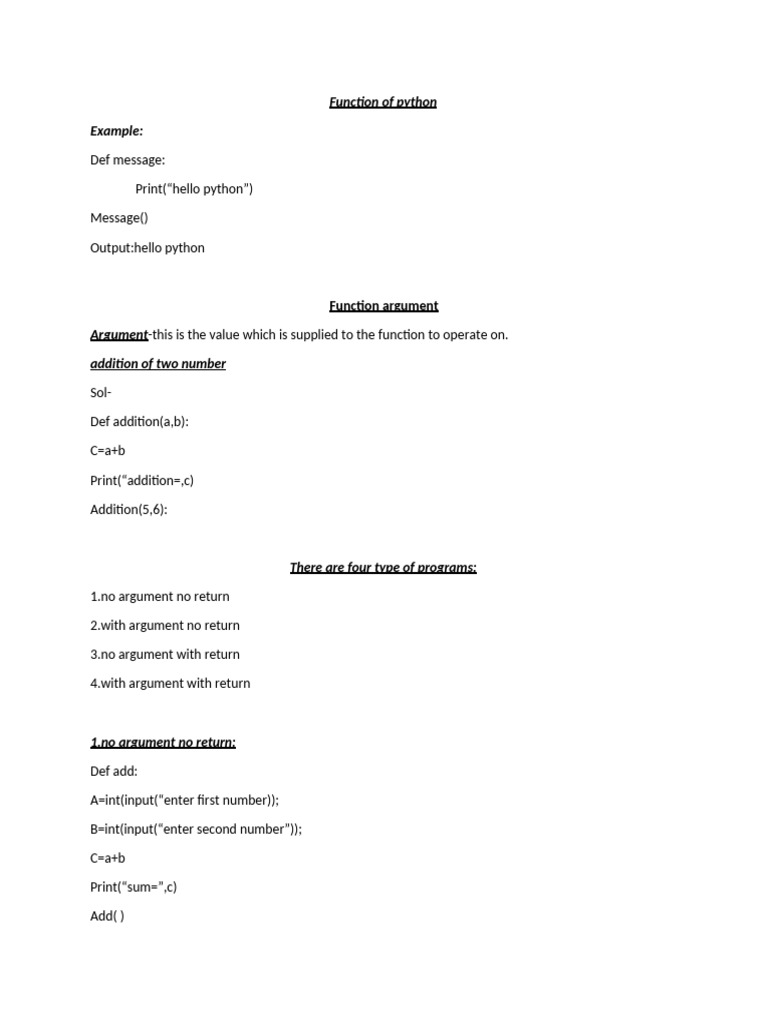 Function of python

Example:

Def message:

Print(“hello python”)

Message()

Output:hello python

Function argument

Argument-this is the value which is supplied to the function to operate on.

addition of two number

Sol-

Def addition(a,b):

C=a+b

Print(“addition=,c)

Addition(5,6):

There are four type of programs:

1.no argument no return

2.with argument no return

3.no argument with return

4.with argument with return

1.no argument no return:

Def add:

A=int(input(“enter first number));

B=int(input(“enter second number”));

C=a+b

Print(“sum=”,c)

Add( )